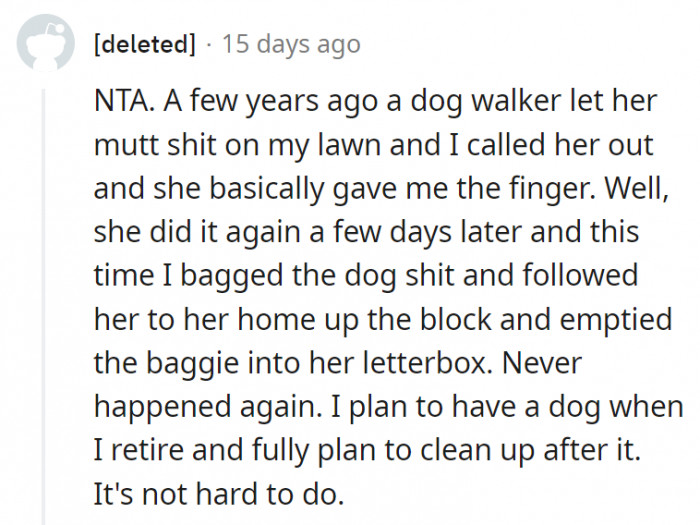 [deleted] · 15 days ago

NTA. A few years ago a dog walker let her mutt shit on my lawn and I called her out and she basically gave me the finger. Well, she did it again a few days later and this time I bagged the dog shit and followed her to her home up the block and emptied the baggie into her letterbox. Never happened again. I plan to have a dog when I retire and fully plan to clean up after it. It's not hard to do.